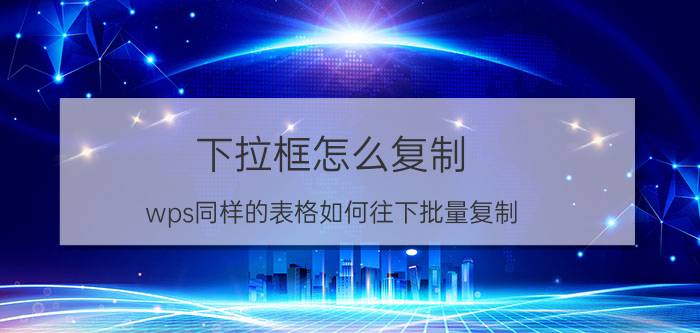 下拉框怎么复制

wps同样的表格如何往下批量复制